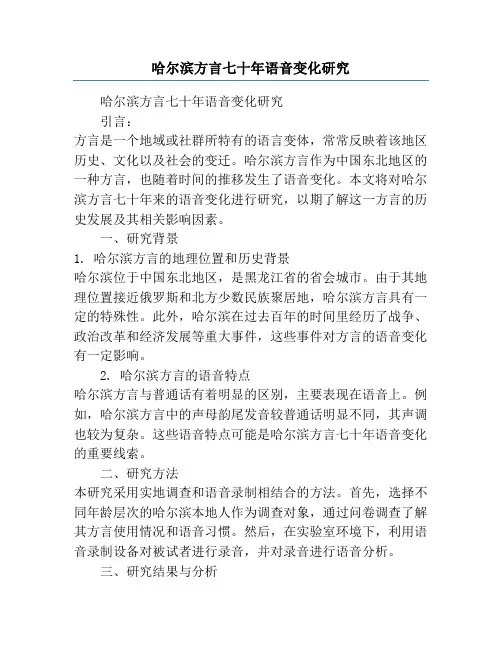 哈尔滨方言七十年语音变化研究

哈尔滨方言七十年语音变化研究

引言：

方言是一个地域或社群所特有的语言变体，常常反映着该地区历史、文化以及社会的变迁。哈尔滨方言作为中国东北地区的一种方言，也随着时间的推移发生了语音变化。本文将对哈尔滨方言七十年来的语音变化进行研究，以期了解这一方言的历史发展及其相关影响因素。

一、研究背景

1. 哈尔滨方言的地理位置和历史背景

哈尔滨位于中国东北地区，是黑龙江省的省会城市。由于其地理位置接近俄罗斯和北方少数民族聚居地，哈尔滨方言具有一定的特殊性。此外，哈尔滨在过去百年的时间里经历了战争、政治改革和经济发展等重大事件，这些事件对方言的语音变化有一定影响。

2. 哈尔滨方言的语音特点

哈尔滨方言与普通话有着明显的区别，主要表现在语音上。例如，哈尔滨方言中的声母韵尾发音较普通话明显不同，其声调也较为复杂。这些语音特点可能是哈尔滨方言七十年语音变化的重要线索。

二、研究方法

本研究采用实地调查和语音录制相结合的方法。首先，选择不同年龄层次的哈尔滨本地人作为调查对象，通过问卷调查了解其方言使用情况和语音习惯。然后，在实验室环境下，利用语音录制设备对被试者进行录音，并对录音进行语音分析。

三、研究结果与分析